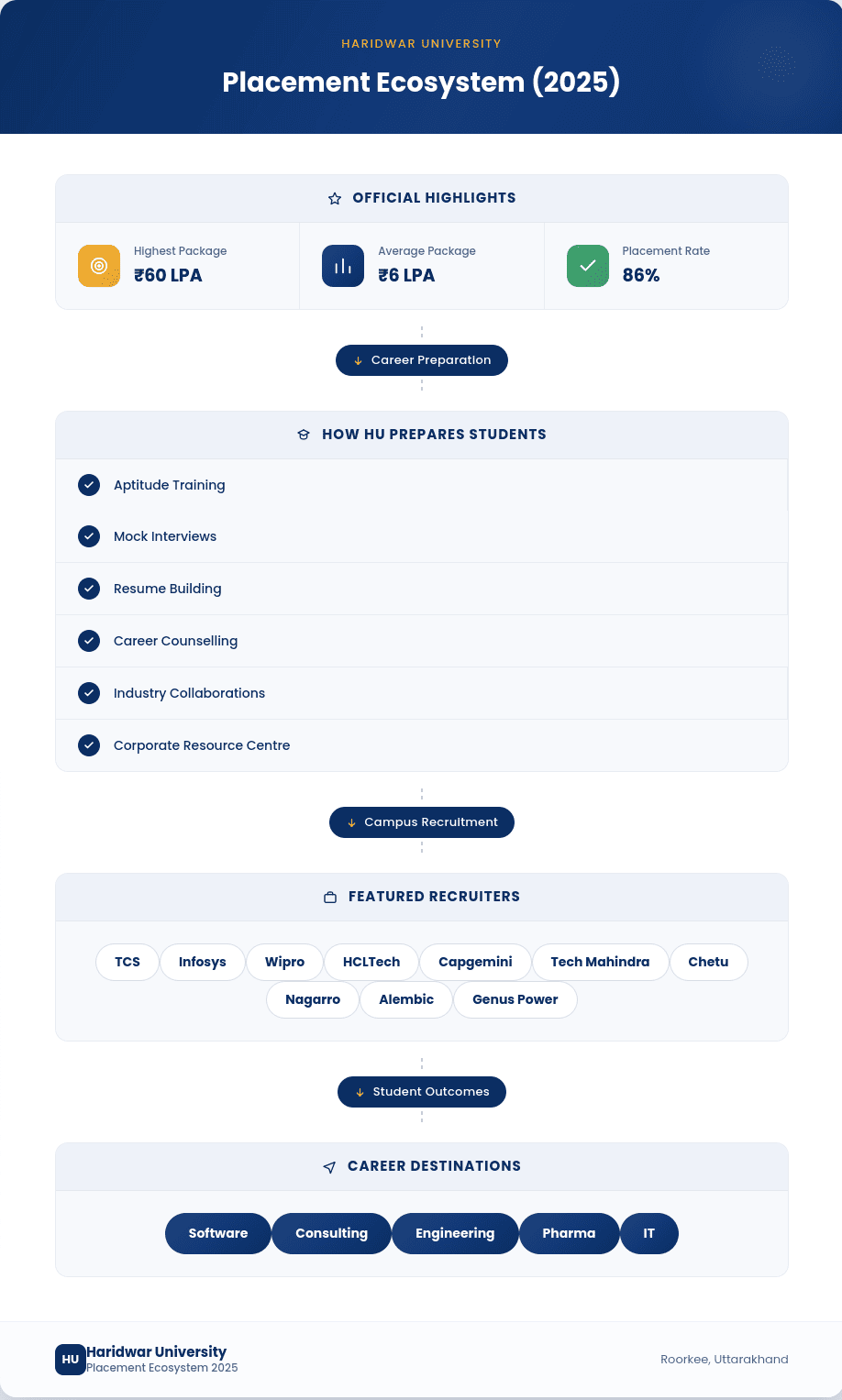 HARIDWAR UNIVERSITY

Placement Ecosystem (2025)

OFFICIAL HIGHLIGHTS

Highest Package
₹60 LPA

Average Package
₹6 LPA

Placement Rate
86%

Career Preparation

HOW HU PREPARES STUDENTS

Aptitude Training

Mock Interviews

Resume Building

Career Counselling

Industry Collaborations

Corporate Resource Centre

Campus Recruitment

FEATURED RECRUITERS

TCS
Infosys
Wipro
HCLTech
Capgemini
Tech Mahindra
Chetu
Nagarro
Alembic
Genus Power

Student Outcomes

CAREER DESTINATIONS

Software
Consulting
Engineering
Pharma
IT

HU
Haridwar University
Placement Ecosystem 2025

Roorkee, Uttarakhand